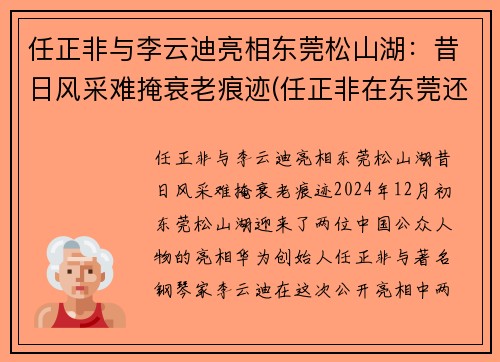 任正非与李云迪亮相东莞松山湖：昔日风采难掩衰老痕迹(任正非在东莞还

任正非与李云迪亮相东莞松山湖昔日风采难掩衰老痕迹2024年12月初东莞松山湖迎来了两位中国公众人物的亮相华为创始人任正非与著名钢琴家李云迪在这次公开亮相中两